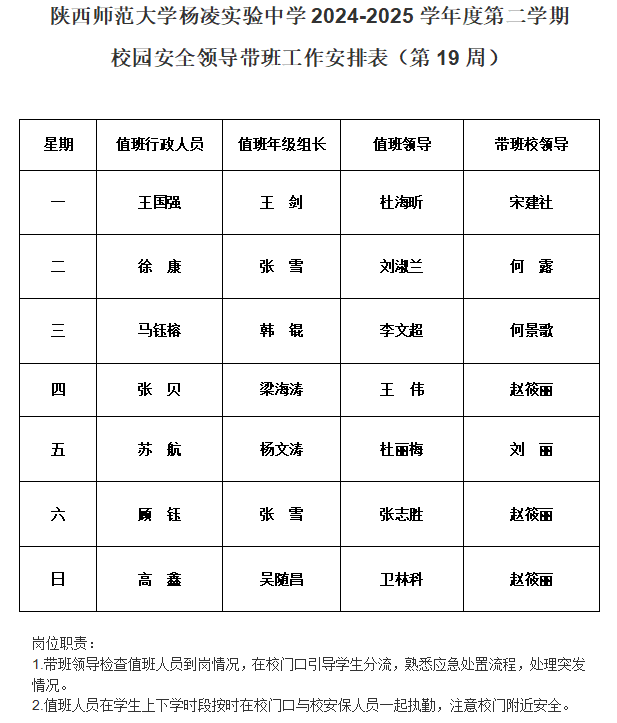 陕西师范大学杨凌实验中学 2024-2025 学年度第二学期

校园安全领导带班工作安排表（第 19 周）

| 星期 | 值班行政人员 | 值班年级组长 | 值班领导 | 带班校领导 |
|---|---|---|---|---|
| 一 | 王国强 | 王　剑 | 杜海昕 | 宋建社 |
| 二 | 徐　康 | 张　雪 | 刘淑兰 | 何　露 |
| 三 | 马钰榕 | 韩　锟 | 李文超 | 何景歌 |
| 四 | 张　贝 | 梁海涛 | 王　伟 | 赵筱丽 |
| 五 | 苏　航 | 杨文涛 | 杜丽梅 | 刘　丽 |
| 六 | 顾　钰 | 张　雪 | 张志胜 | 赵筱丽 |
| 日 | 高　鑫 | 吴随昌 | 卫林科 | 赵筱丽 |

岗位职责：
1.带班领导检查值班人员到岗情况，在校门口引导学生分流，熟悉应急处置流程，处理突发情况。
2.值班人员在学生上下学时段按时在校门口与校安保人员一起执勤，注意校门附近安全。